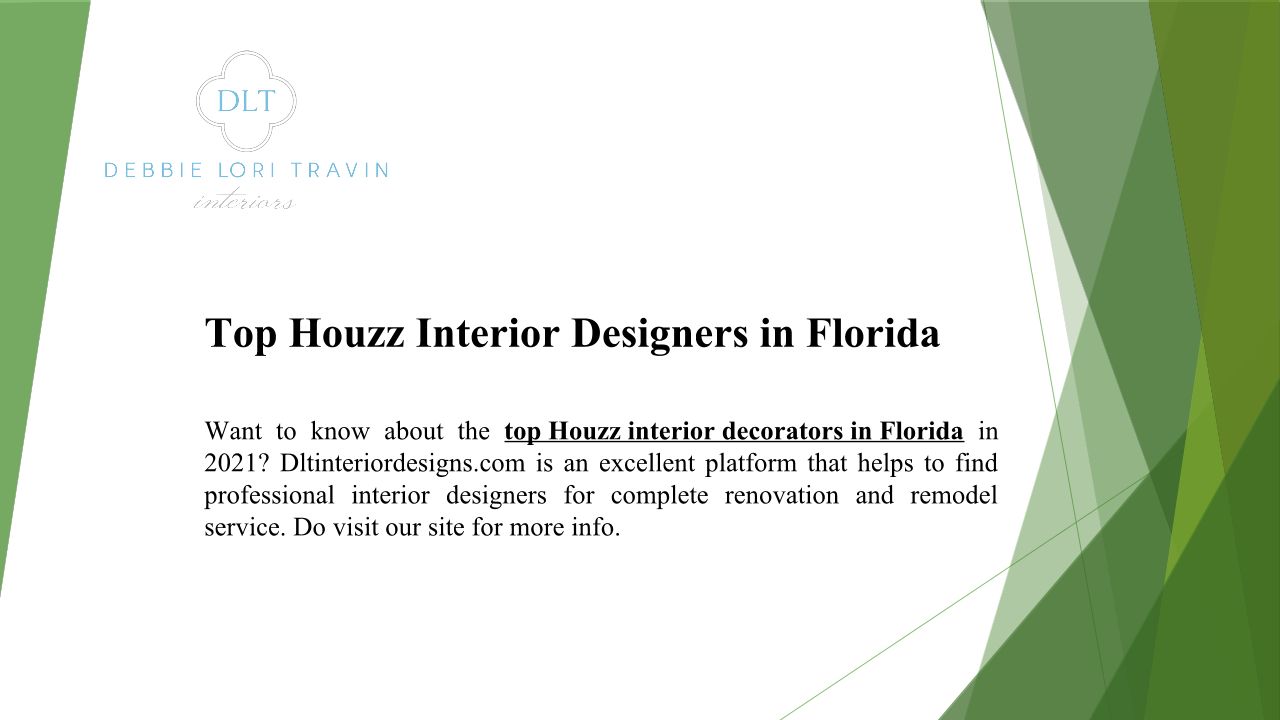 DLT
DEBBIE LORI TRAVIN
interiors

Top Houzz Interior Designers in Florida

Want to know about the top Houzz interior decorators in Florida in 2021? Dltinteriordesigns.com is an excellent platform that helps to find professional interior designers for complete renovation and remodel service. Do visit our site for more info.